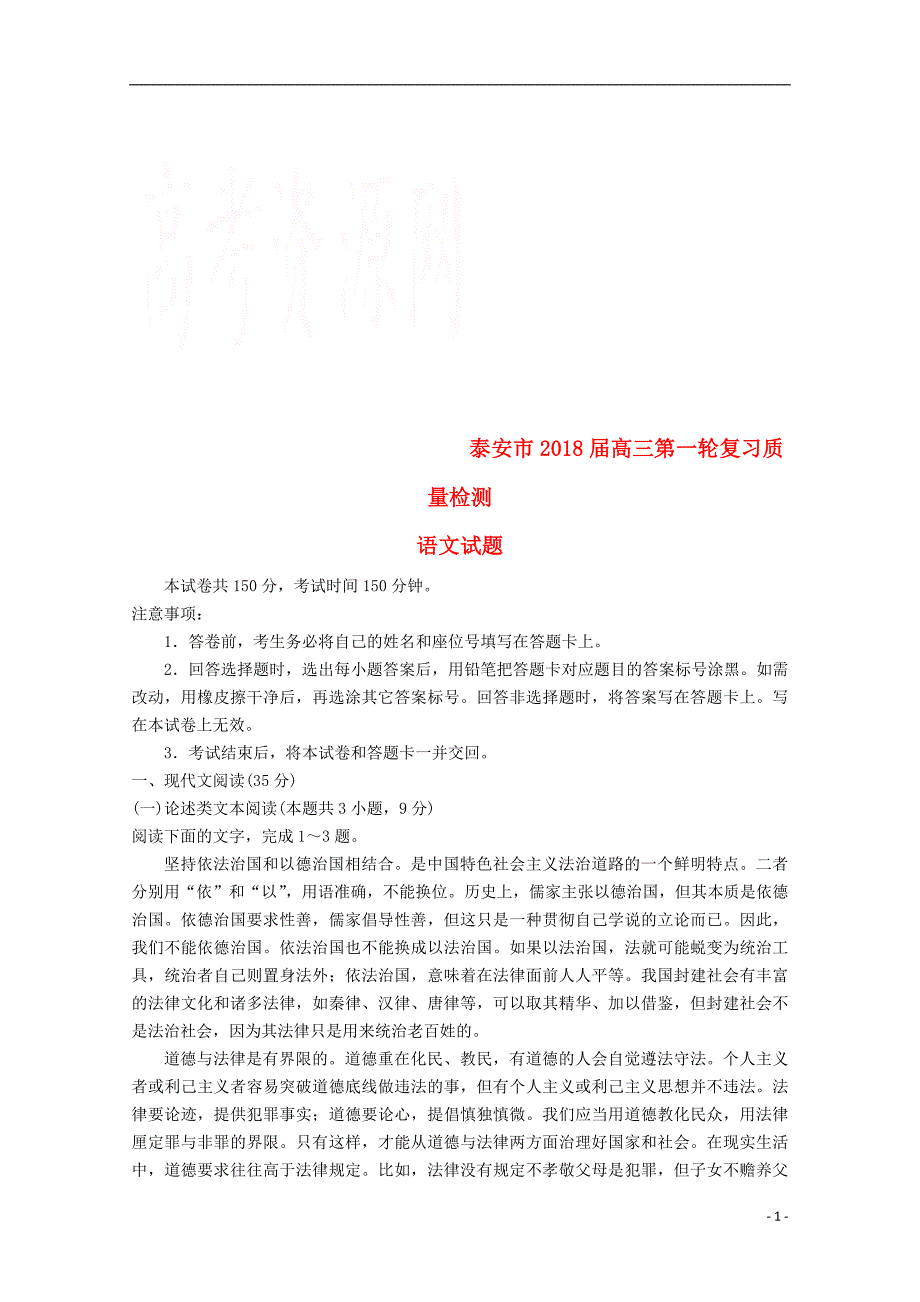 高考资源网

泰安市2018届高三第一轮复习质量检测

语文试题

本试卷共150分，考试时间150分钟。

注意事项：

1．答卷前，考生务必将自己的姓名和座位号填写在答题卡上。

2．回答选择题时，选出每小题答案后，用铅笔把答题卡对应题目的答案标号涂黑。如需改动，用橡皮擦干净后，再选涂其它答案标号。回答非选择题时，将答案写在答题卡上。写在本试卷上无效。

3．考试结束后，将本试卷和答题卡一并交回。

一、现代文阅读(35分)

(一)论述类文本阅读(本题共3小题，9分)

阅读下面的文字，完成1～3题。

坚持依法治国和以德治国相结合。是中国特色社会主义法治道路的一个鲜明特点。二者分别用“依”和“以”，用语准确，不能换位。历史上，儒家主张以德治国，但其本质是依德治国。依德治国要求性善，儒家倡导性善，但这只是一种贯彻自己学说的立论而已。因此，我们不能依德治国。依法治国也不能换成以法治国。如果以法治国，法就可能蜕变为统治工具，统治者自己则置身法外；依法治国，意味着在法律面前人人平等。我国封建社会有丰富的法律文化和诸多法律，如秦律、汉律、唐律等，可以取其精华、加以借鉴，但封建社会不是法治社会，因为其法律只是用来统治老百姓的。

道德与法律是有界限的。道德重在化民、教民，有道德的人会自觉遵法守法。个人主义者或利己主义者容易突破道德底线做违法的事，但有个人主义或利己主义思想并不违法。法律要论迹，提供犯罪事实；道德要论心，提倡慎独慎微。我们应当用道德教化民众，用法律厘定罪与非罪的界限。只有这样，才能从道德与法律两方面治理好国家和社会。在现实生活中，道德要求往往高于法律规定。比如，法律没有规定不孝敬父母是犯罪，但子女不赡养父

- 1 -